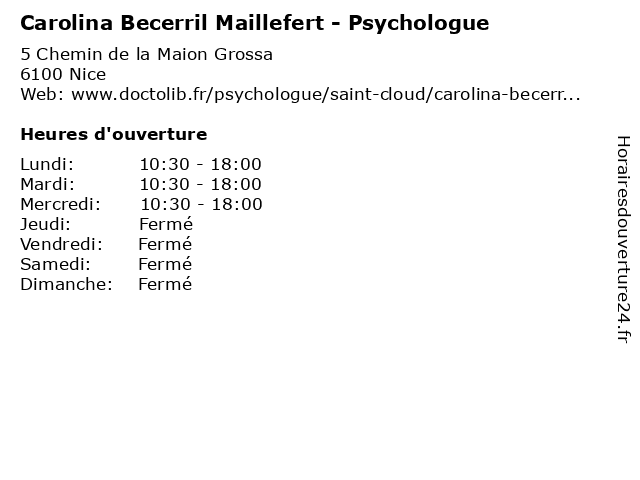 Carolina Becerril Maillefert - Psychologue

5 Chemin de la Maion Grossa
6100 Nice
Web: www.doctolib.fr/psychologue/saint-cloud/carolina-becerr...

Heures d'ouverture

Lundi: 10:30 - 18:00
Mardi: 10:30 - 18:00
Mercredi: 10:30 - 18:00
Jeudi: Fermé
Vendredi: Fermé
Samedi: Fermé
Dimanche: Fermé

Horairesdouverture24.fr